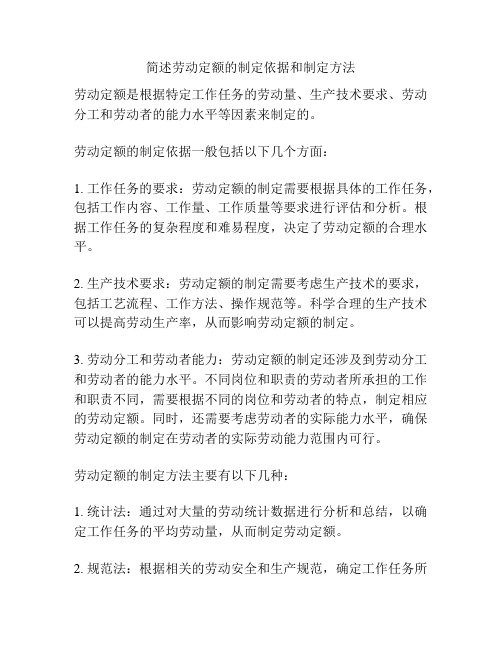 简述劳动定额的制定依据和制定方法

劳动定额是根据特定工作任务的劳动量、生产技术要求、劳动分工和劳动者的能力水平等因素来制定的。

劳动定额的制定依据一般包括以下几个方面：

1. 工作任务的要求：劳动定额的制定需要根据具体的工作任务，包括工作内容、工作量、工作质量等要求进行评估和分析。根据工作任务的复杂程度和难易程度，决定了劳动定额的合理水平。

2. 生产技术要求：劳动定额的制定需要考虑生产技术的要求，包括工艺流程、工作方法、操作规范等。科学合理的生产技术可以提高劳动生产率，从而影响劳动定额的制定。

3. 劳动分工和劳动者能力：劳动定额的制定还涉及到劳动分工和劳动者的能力水平。不同岗位和职责的劳动者所承担的工作和职责不同，需要根据不同的岗位和劳动者的特点，制定相应的劳动定额。同时，还需要考虑劳动者的实际能力水平，确保劳动定额的制定在劳动者的实际劳动能力范围内可行。

劳动定额的制定方法主要有以下几种：

1. 统计法：通过对大量的劳动统计数据进行分析和总结，以确定工作任务的平均劳动量，从而制定劳动定额。

2. 规范法：根据相关的劳动安全和生产规范，确定工作任务所